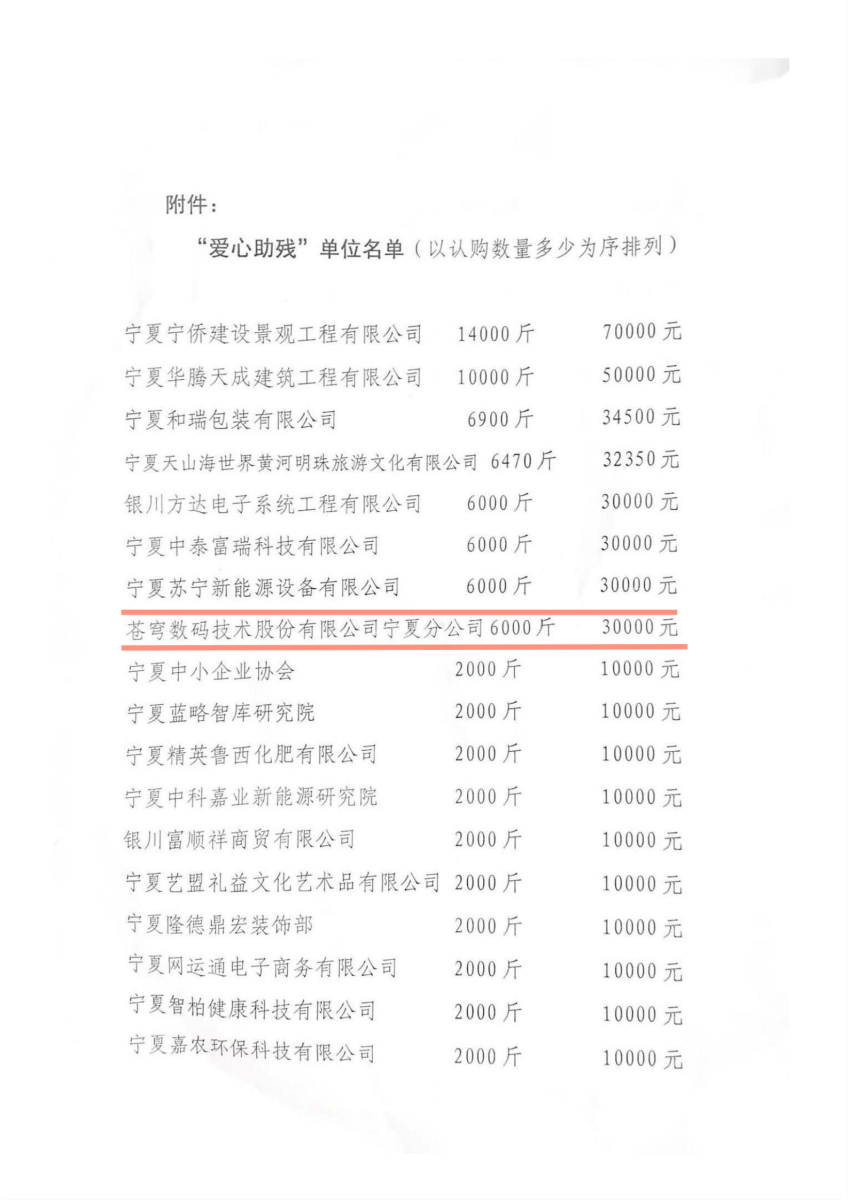 附件：

“爱心助残”单位名单（以认购数量多少为序排列）

| | | |
|---|---|---|
| 宁夏宁侨建设景观工程有限公司 | 14000 斤 | 70000 元 |
| 宁夏华腾天成建筑工程有限公司 | 10000 斤 | 50000 元 |
| 宁夏和瑞包装有限公司 | 6900 斤 | 34500 元 |
| 宁夏天山海世界黄河明珠旅游文化有限公司 | 6470 斤 | 32350 元 |
| 银川方达电子系统工程有限公司 | 6000 斤 | 30000 元 |
| 宁夏中泰富瑞科技有限公司 | 6000 斤 | 30000 元 |
| 宁夏苏宁新能源设备有限公司 | 6000 斤 | 30000 元 |
| 苍穹数码技术股份有限公司宁夏分公司 | 6000 斤 | 30000 元 |
| 宁夏中小企业协会 | 2000 斤 | 10000 元 |
| 宁夏蓝略智库研究院 | 2000 斤 | 10000 元 |
| 宁夏精英鲁西化肥有限公司 | 2000 斤 | 10000 元 |
| 宁夏中科嘉业新能源研究院 | 2000 斤 | 10000 元 |
| 银川富顺祥商贸有限公司 | 2000 斤 | 10000 元 |
| 宁夏艺盟礼益文化艺术品有限公司 | 2000 斤 | 10000 元 |
| 宁夏隆德鼎宏装饰部 | 2000 斤 | 10000 元 |
| 宁夏网运通电子商务有限公司 | 2000 斤 | 10000 元 |
| 宁夏智柏健康科技有限公司 | 2000 斤 | 10000 元 |
| 宁夏嘉农环保科技有限公司 | 2000 斤 | 10000 元 |